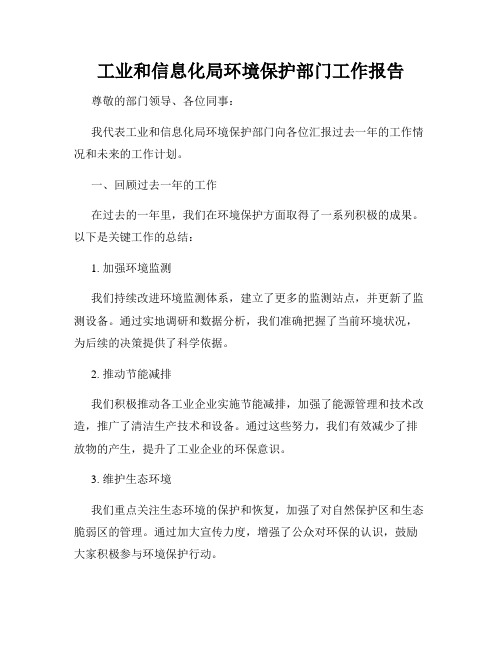 工业和信息化局环境保护部门工作报告

尊敬的部门领导、各位同事：

我代表工业和信息化局环境保护部门向各位汇报过去一年的工作情况和未来的工作计划。

一、回顾过去一年的工作

在过去的一年里，我们在环境保护方面取得了一系列积极的成果。以下是关键工作的总结：

1. 加强环境监测

我们持续改进环境监测体系，建立了更多的监测站点，并更新了监测设备。通过实地调研和数据分析，我们准确把握了当前环境状况，为后续的决策提供了科学依据。

2. 推动节能减排

我们积极推动各工业企业实施节能减排，加强了能源管理和技术改造，推广了清洁生产技术和设备。通过这些努力，我们有效减少了排放物的产生，提升了工业企业的环保意识。

3. 维护生态环境

我们重点关注生态环境的保护和恢复，加强了对自然保护区和生态脆弱区的管理。通过加大宣传力度，增强了公众对环保的认识，鼓励大家积极参与环境保护行动。